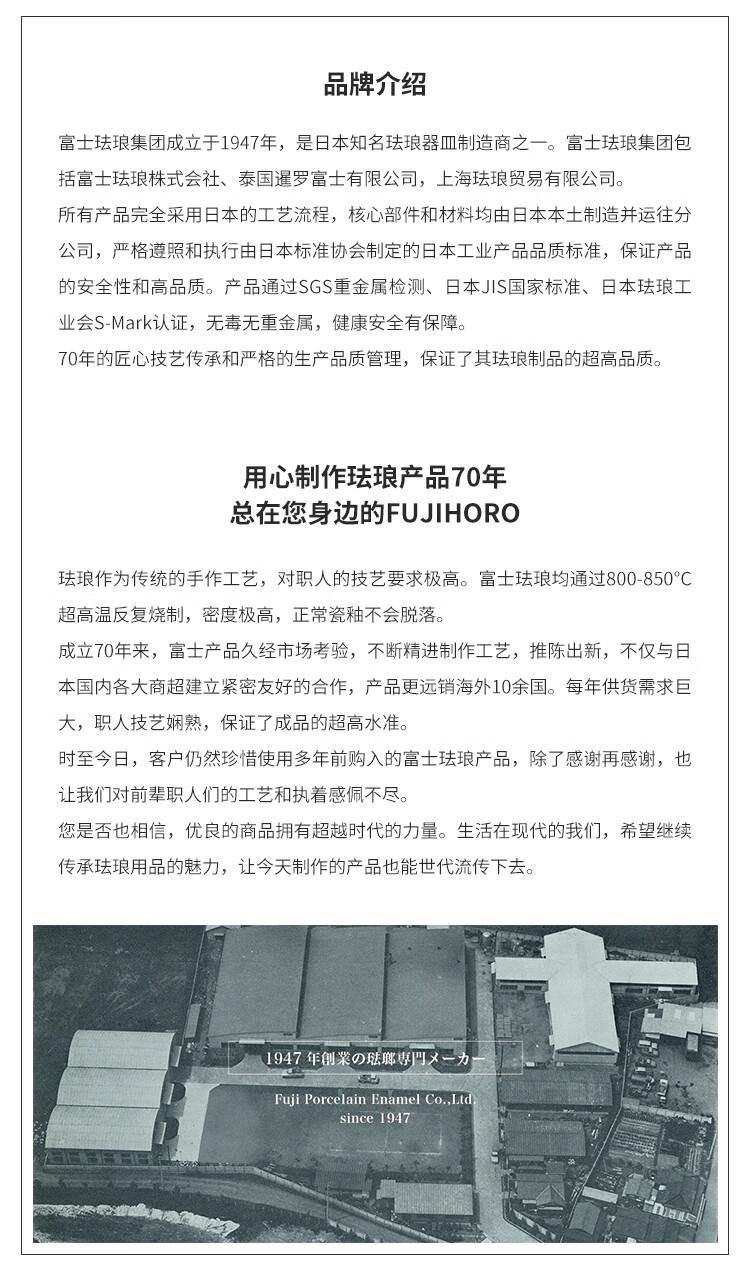 品牌介绍

富士珐琅集团成立于1947年，是日本知名珐琅器皿制造商之一。富士珐琅集团包括富士珐琅株式会社、泰国暹罗富士有限公司，上海珐琅贸易有限公司。
所有产品完全采用日本的工艺流程，核心部件和材料均由日本本土制造并运往分公司，严格遵照和执行由日本标准协会制定的日本工业产品品质标准，保证产品的安全性和高品质。产品通过SGS重金属检测、日本JIS国家标准、日本珐琅工业会S-Mark认证，无毒无重金属，健康安全有保障。
70年的匠心技艺传承和严格的生产品质管理，保证了其珐琅制品的超高品质。

用心制作珐琅产品70年
总在您身边的FUJIHORO

珐琅作为传统的手作工艺，对职人的技艺要求极高。富士珐琅均通过800-850°C超高温反复烧制，密度极高，正常瓷釉不会脱落。
成立70年来，富士产品久经市场考验，不断精进制作工艺，推陈出新，不仅与日本国内各大商超建立紧密友好的合作，产品更远销海外10余国。每年供货需求巨大，职人技艺娴熟，保证了成品的超高水准。
时至今日，客户仍然珍惜使用多年前购入的富士珐琅产品，除了感谢再感谢，也让我们对前辈职人们的工艺和执着感佩不尽。
您是否也相信，优良的商品拥有超越时代的力量。生活在现代的我们，希望继续传承珐琅用品的魅力，让今天制作的产品也能世代流传下去。

1947 年創業の琺瑯専門メーカー
Fuji Porcelain Enamel Co.,Ltd.
since 1947